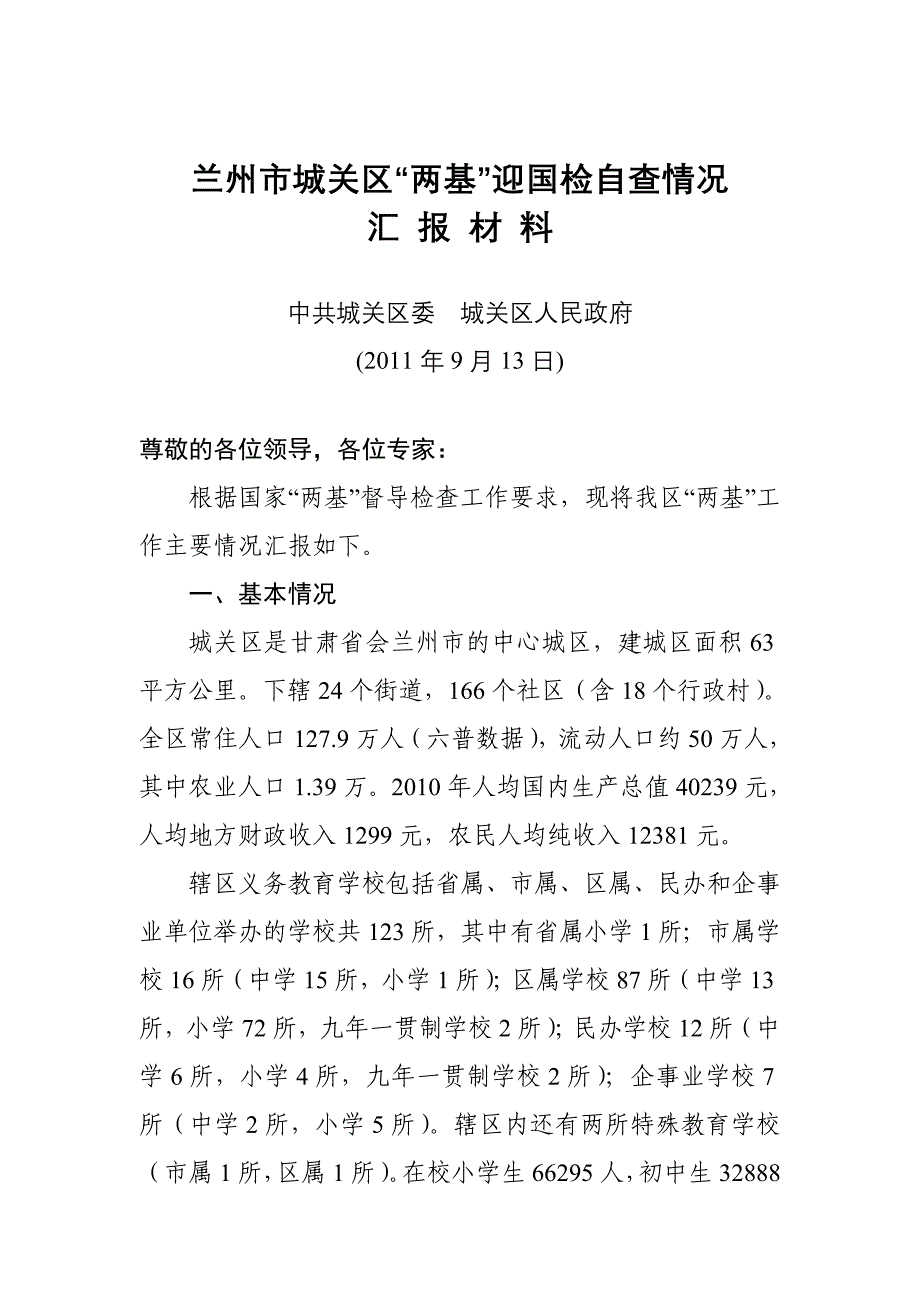 兰州市城关区“两基”迎国检自查情况
汇 报 材 料

中共城关区委　城关区人民政府
(2011 年 9 月 13 日)

尊敬的各位领导，各位专家：

根据国家“两基”督导检查工作要求，现将我区“两基”工作主要情况汇报如下。

一、基本情况

城关区是甘肃省会兰州市的中心城区，建城区面积 63 平方公里。下辖 24 个街道，166 个社区（含 18 个行政村）。全区常住人口 127.9 万人（六普数据），流动人口约 50 万人，其中农业人口 1.39 万。2010 年人均国内生产总值 40239 元，人均地方财政收入 1299 元，农民人均纯收入 12381 元。

辖区义务教育学校包括省属、市属、区属、民办和企事业单位举办的学校共 123 所，其中有省属小学 1 所；市属学校 16 所（中学 15 所，小学 1 所）；区属学校 87 所（中学 13 所，小学 72 所，九年一贯制学校 2 所）；民办学校 12 所（中学 6 所，小学 4 所，九年一贯制学校 2 所）；企事业学校 7 所（中学 2 所，小学 5 所）。辖区内还有两所特殊教育学校（市属 1 所，区属 1 所）。在校小学生 66295 人，初中生 32888